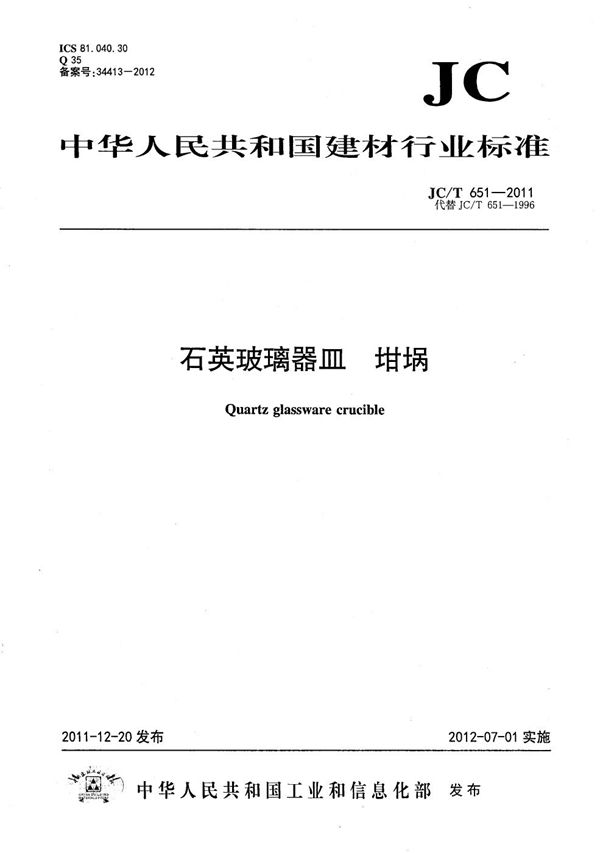 ICS 81.040.30
Q 35
备案号:34413—2012

JC

中华人民共和国建材行业标准

JC/T 651—2011
代替 JC/T 651—1996

石英玻璃器皿　坩埚

Quartz glassware crucible

2011-12-20 发布

2012-07-01 实施

中华人民共和国工业和信息化部　发布